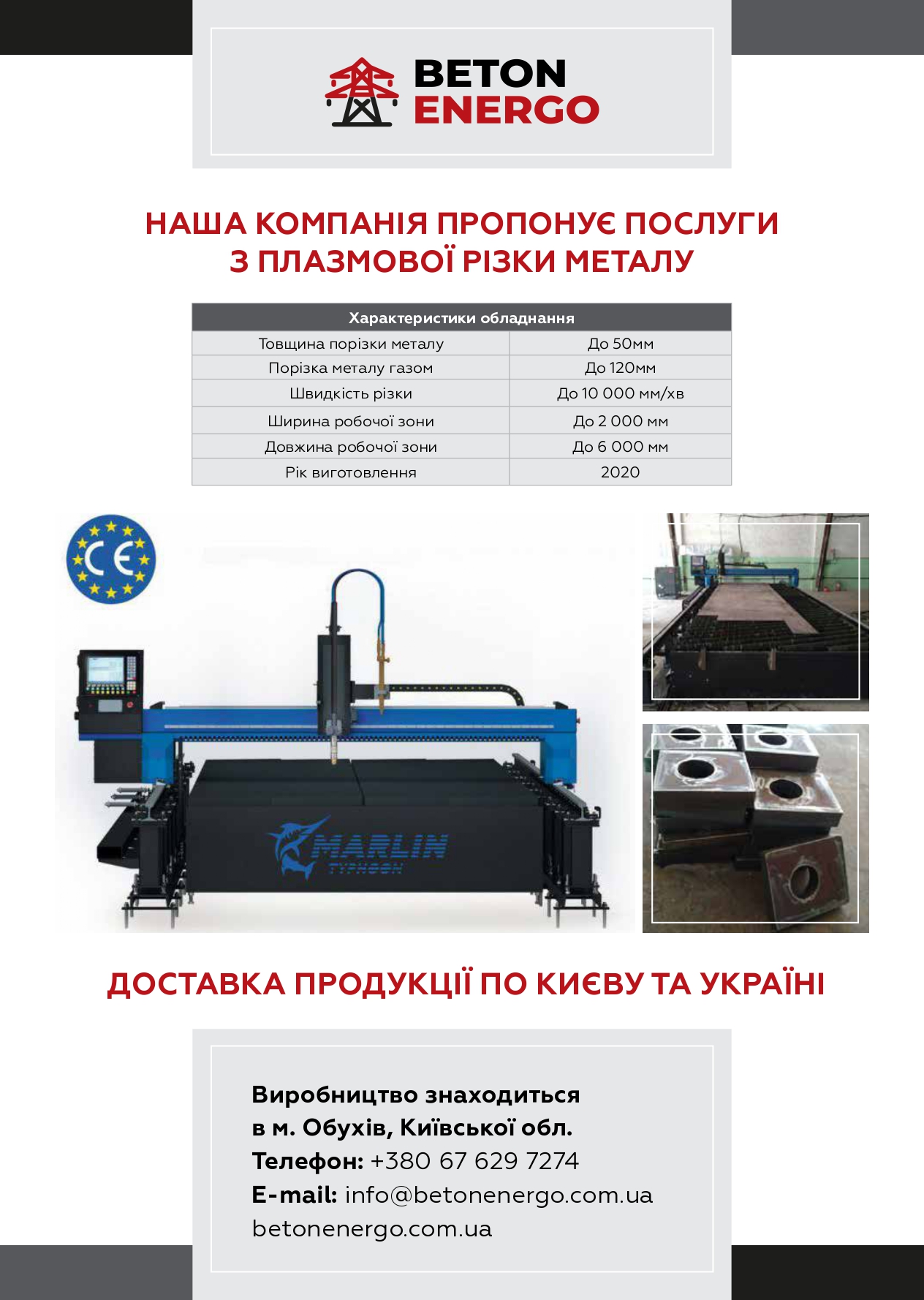 BETON
ENERGO

НАША КОМПАНІЯ ПРОПОНУЄ ПОСЛУГИ
З ПЛАЗМОВОЇ РІЗКИ МЕТАЛУ

| Характеристики обладнання | |
|---|---|
| Товщина порізки металу | До 50мм |
| Порізка металу газом | До 120мм |
| Швидкість різки | До 10 000 мм/хв |
| Ширина робочої зони | До 2 000 мм |
| Довжина робочої зони | До 6 000 мм |
| Рік виготовлення | 2020 |

CE

MARLIN
TYPHOON

ДОСТАВКА ПРОДУКЦІЇ ПО КИЄВУ ТА УКРАЇНІ

Виробництво знаходиться
в м. Обухів, Київської обл.
Телефон: +380 67 629 7274
E-mail: info@betonenergo.com.ua
betonenergo.com.ua